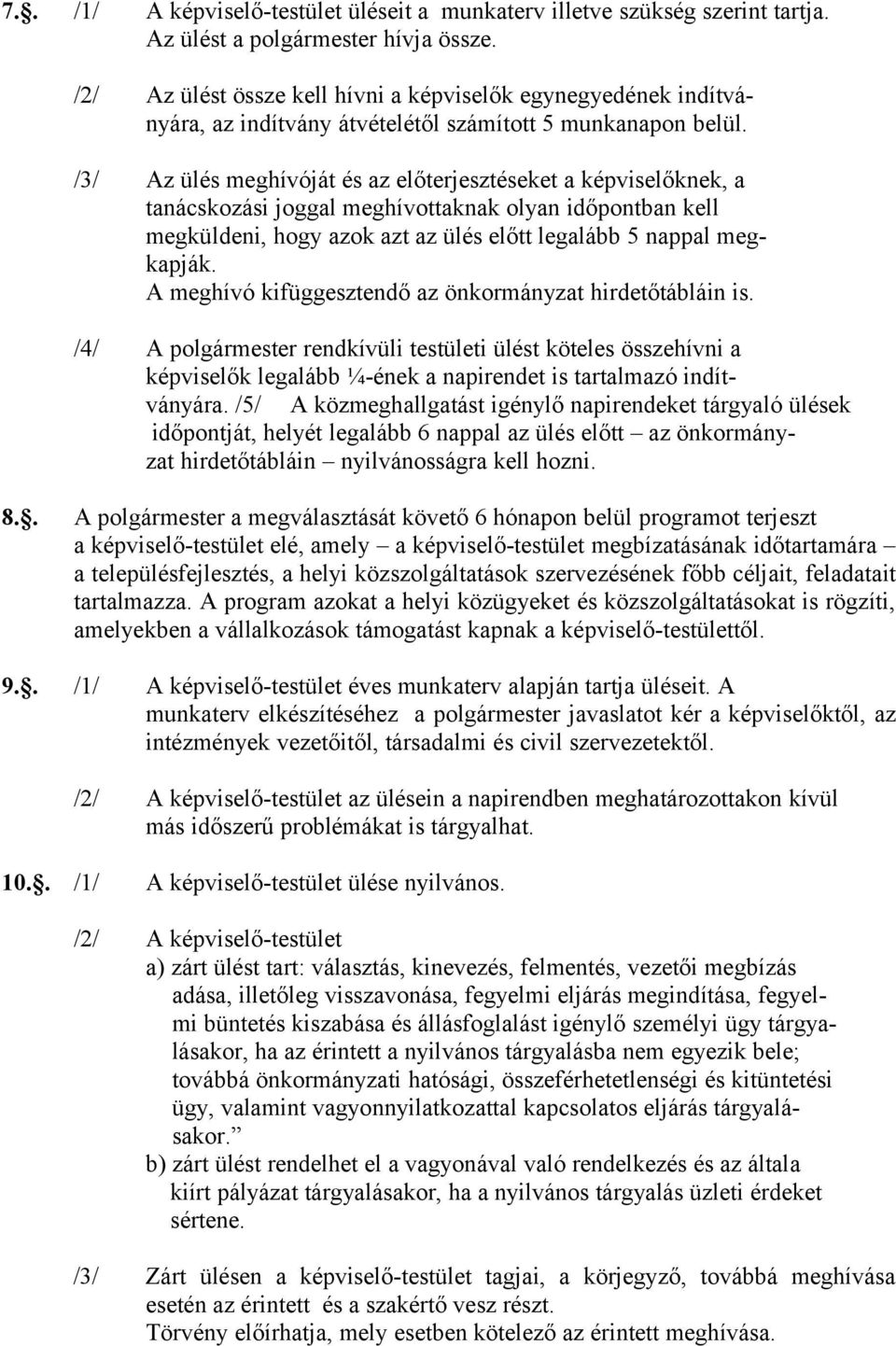 7.§. /1/ A képviselő-testület üléseit a munkaterv illetve szükség szerint tartja. Az ülést a polgármester hívja össze.

/2/ Az ülést össze kell hívni a képviselők egynegyedének indítványára, az indítvány átvételétől számított 5 munkanapon belül.

/3/ Az ülés meghívóját és az előterjesztéseket a képviselőknek, a tanácskozási joggal meghívottaknak olyan időpontban kell megküldeni, hogy azok azt az ülés előtt legalább 5 nappal megkapják.
A meghívó kifüggesztendő az önkormányzat hirdetőtábláin is.

/4/ A polgármester rendkívüli testületi ülést köteles összehívni a képviselők legalább ¼-ének a napirendet is tartalmazó indítványára. /5/ A közmeghallgatást igénylő napirendeket tárgyaló ülések időpontját, helyét legalább 6 nappal az ülés előtt – az önkormányzat hirdetőtábláin – nyilvánosságra kell hozni.

8.§. A polgármester a megválasztását követő 6 hónapon belül programot terjeszt a képviselő-testület elé, amely – a képviselő-testület megbízatásának időtartamára – a településfejlesztés, a helyi közszolgáltatások szervezésének főbb céljait, feladatait tartalmazza. A program azokat a helyi közügyeket és közszolgáltatásokat is rögzíti, amelyekben a vállalkozások támogatást kapnak a képviselő-testülettől.

9.§. /1/ A képviselő-testület éves munkaterv alapján tartja üléseit. A munkaterv elkészítéséhez a polgármester javaslatot kér a képviselőktől, az intézmények vezetőitől, társadalmi és civil szervezetektől.

/2/ A képviselő-testület az ülésein a napirendben meghatározottakon kívül más időszerű problémákat is tárgyalhat.

10.§. /1/ A képviselő-testület ülése nyilvános.

/2/ A képviselő-testület
a) zárt ülést tart: választás, kinevezés, felmentés, vezetői megbízás adása, illetőleg visszavonása, fegyelmi eljárás megindítása, fegyelmi büntetés kiszabása és állásfoglalást igénylő személyi ügy tárgyalásakor, ha az érintett a nyilvános tárgyalásba nem egyezik bele; továbbá önkormányzati hatósági, összeférhetetlenségi és kitüntetési ügy, valamint vagyonnyilatkozattal kapcsolatos eljárás tárgyalásakor.”
b) zárt ülést rendelhet el a vagyonával való rendelkezés és az általa kiírt pályázat tárgyalásakor, ha a nyilvános tárgyalás üzleti érdeket sértene.

/3/ Zárt ülésen a képviselő-testület tagjai, a körjegyző, továbbá meghívása esetén az érintett és a szakértő vesz részt.
Törvény előírhatja, mely esetben kötelező az érintett meghívása.